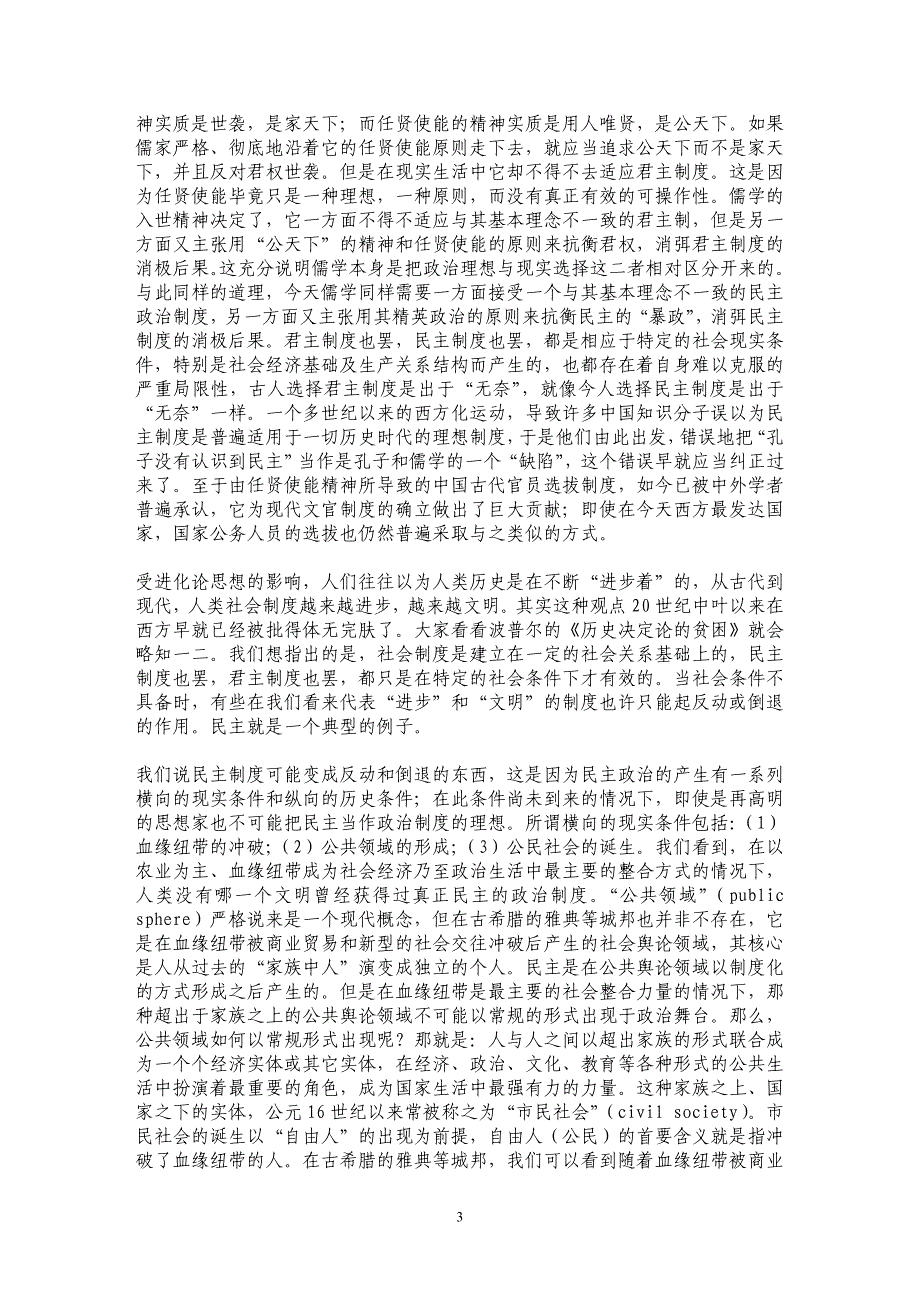 神实质是世袭，是家天下；而任贤使能的精神实质是用人唯贤，是公天下。如果儒家严格、彻底地沿着它的任贤使能原则走下去，就应当追求公天下而不是家天下，并且反对君权世袭。但是在现实生活中它却不得不去适应君主制度。这是因为任贤使能毕竟只是一种理想，一种原则，而没有真正有效的可操作性。儒学的入世精神决定了，它一方面不得不适应与其基本理念不一致的君主制，但是另一方面又主张用“公天下”的精神和任贤使能的原则来抗衡君权，消弭君主制度的消极后果。这充分说明儒学本身是把政治理想与现实选择这二者相对区分开来的。与此同样的道理，今天儒学同样需要一方面接受一个与其基本理念不一致的民主政治制度，另一方面又主张用其精英政治的原则来抗衡民主的“暴政”，消弭民主制度的消极后果。君主制度也罢，民主制度也罢，都是相应于特定的社会现实条件，特别是社会经济基础及生产关系结构而产生的，也都存在着自身难以克服的严重局限性，古人选择君主制度是出于“无奈”，就像今人选择民主制度是出于“无奈”一样。一个多世纪以来的西方化运动，导致许多中国知识分子误以为民主制度是普遍适用于一切历史时代的理想制度，于是他们由此出发，错误地把“孔子没有认识到民主”当作是孔子和儒学的一个“缺陷”，这个错误早就应当纠正过来了。至于由任贤使能精神所导致的中国古代官员选拔制度，如今已被中外学者普遍承认，它为现代文官制度的确立做出了巨大贡献；即使在今天西方最发达国家，国家公务人员的选拔也仍然普遍采取与之类似的方式。

受进化论思想的影响，人们往往以为人类历史是在不断“进步着”的，从古代到现代，人类社会制度越来越进步，越来越文明。其实这种观点20世纪中叶以来在西方早就已经被批得体无完肤了。大家看看波普尔的《历史决定论的贫困》就会略知一二。我们想指出的是，社会制度是建立在一定的社会关系基础上的，民主制度也罢，君主制度也罢，都只是在特定的社会条件下才有效的。当社会条件不具备时，有些在我们看来代表“进步”和“文明”的制度也许只能起反动或倒退的作用。民主就是一个典型的例子。

我们说民主制度可能变成反动和倒退的东西，这是因为民主政治的产生有一系列横向的现实条件和纵向的历史条件；在此条件尚未到来的情况下，即使是再高明的思想家也不可能把民主当作政治制度的理想。所谓横向的现实条件包括：（1）血缘纽带的冲破；（2）公共领域的形成；（3）公民社会的诞生。我们看到，在以农业为主、血缘纽带成为社会经济乃至政治生活中最主要的整合方式的情况下，人类没有哪一个文明曾经获得过真正民主的政治制度。“公共领域”（public sphere）严格说来是一个现代概念，但在古希腊的雅典等城邦也并非不存在，它是在血缘纽带被商业贸易和新型的社会交往冲破后产生的社会舆论领域，其核心是人从过去的“家族中人”演变成独立的个人。民主是在公共舆论领域以制度化的方式形成之后产生的。但是在血缘纽带是最主要的社会整合力量的情况下，那种超出于家族之上的公共舆论领域不可能以常规的形式出现于政治舞台。那么，公共领域如何以常规形式出现呢？那就是：人与人之间以超出家族的形式联合成为一个个经济实体或其它实体，在经济、政治、文化、教育等各种形式的公共生活中扮演着最重要的角色，成为国家生活中最强有力的力量。这种家族之上、国家之下的实体，公元16世纪以来常被称之为“市民社会”（civil society）。市民社会的诞生以“自由人”的出现为前提，自由人（公民）的首要含义就是指冲破了血缘纽带的人。在古希腊的雅典等城邦，我们可以看到随着血缘纽带被商业

3